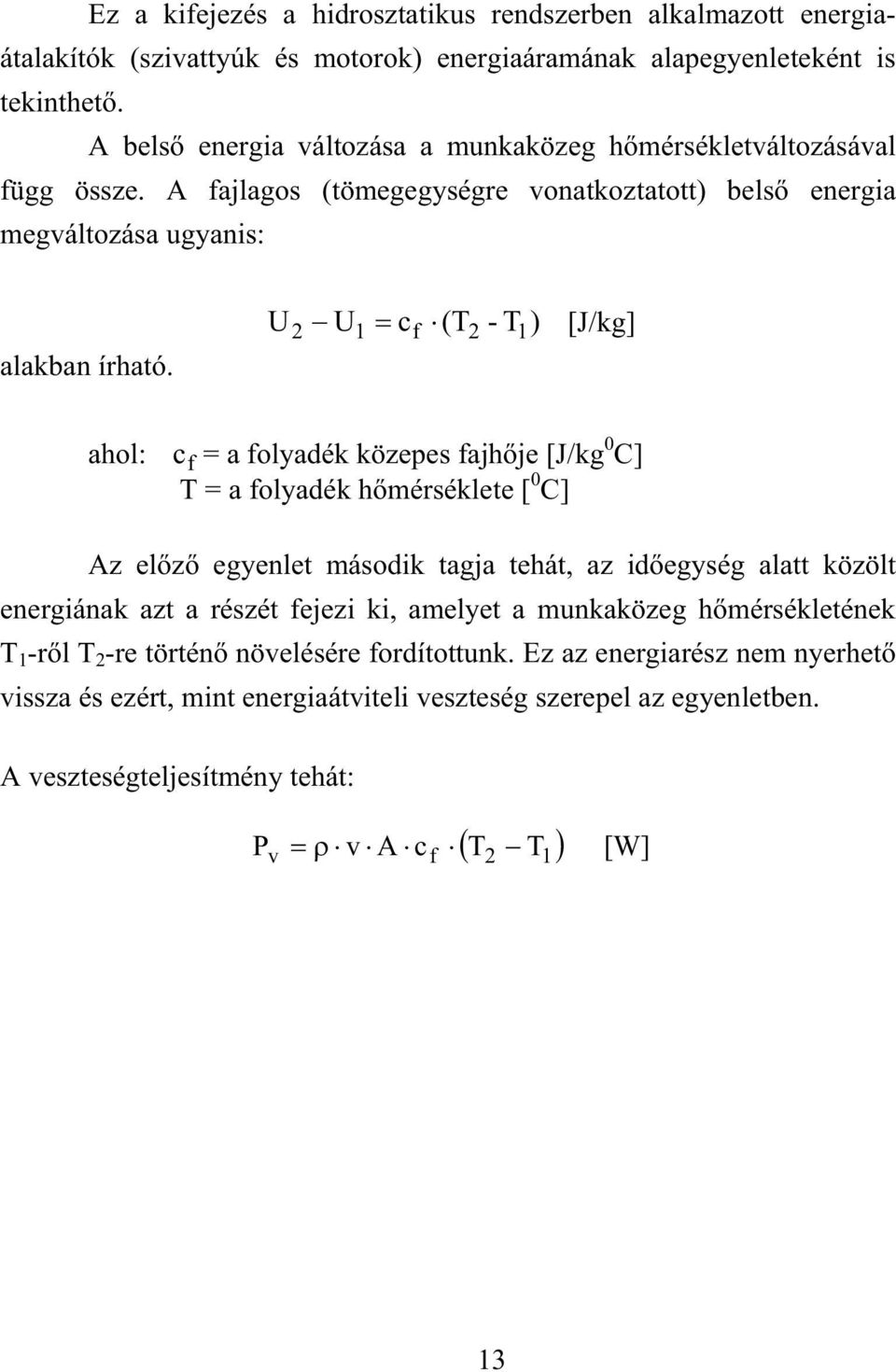 Ez a kifejezés a hidrosztatikus rendszerben alkalmazott energiaátalakítók (szivattyúk és motorok) energiaáramának alapegyenleteként is tekinthető.

A belső energia változása a munkaközeg hőmérsékletváltozásával függ össze. A fajlagos (tömegegységre vonatkoztatott) belső energia megváltozása ugyanis:

$U_2 - U_1 = c_f \cdot (T_2 - T_1)$ [J/kg]

alakban írható.

ahol: $c_f$ = a folyadék közepes fajhője [J/kg $^0$C]
T = a folyadék hőmérséklete [$^0$C]

Az előző egyenlet második tagja tehát, az időegység alatt közölt energiának azt a részét fejezi ki, amelyet a munkaközeg hőmérsékletének $T_1$-ről $T_2$-re történő növelésére fordítottunk. Ez az energiarész nem nyerhető vissza és ezért, mint energiaátviteli veszteség szerepel az egyenletben.

A veszteségteljesítmény tehát:

$P_v = \rho \cdot v \cdot A \cdot c_f \cdot (T_2 - T_1)$ [W]

13